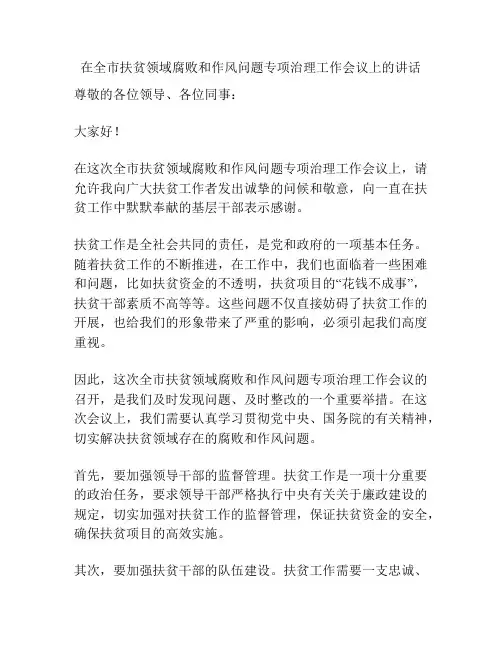 在全市扶贫领域腐败和作风问题专项治理工作会议上的讲话

尊敬的各位领导、各位同事：

大家好！

在这次全市扶贫领域腐败和作风问题专项治理工作会议上，请允许我向广大扶贫工作者发出诚挚的问候和敬意，向一直在扶贫工作中默默奉献的基层干部表示感谢。

扶贫工作是全社会共同的责任，是党和政府的一项基本任务。随着扶贫工作的不断推进，在工作中，我们也面临着一些困难和问题，比如扶贫资金的不透明，扶贫项目的“花钱不成事”，扶贫干部素质不高等等。这些问题不仅直接妨碍了扶贫工作的开展，也给我们的形象带来了严重的影响，必须引起我们高度重视。

因此，这次全市扶贫领域腐败和作风问题专项治理工作会议的召开，是我们及时发现问题、及时整改的一个重要举措。在这次会议上，我们需要认真学习贯彻党中央、国务院的有关精神，切实解决扶贫领域存在的腐败和作风问题。

首先，要加强领导干部的监督管理。扶贫工作是一项十分重要的政治任务，要求领导干部严格执行中央有关关于廉政建设的规定，切实加强对扶贫工作的监督管理，保证扶贫资金的安全，确保扶贫项目的高效实施。

其次，要加强扶贫干部的队伍建设。扶贫工作需要一支忠诚、